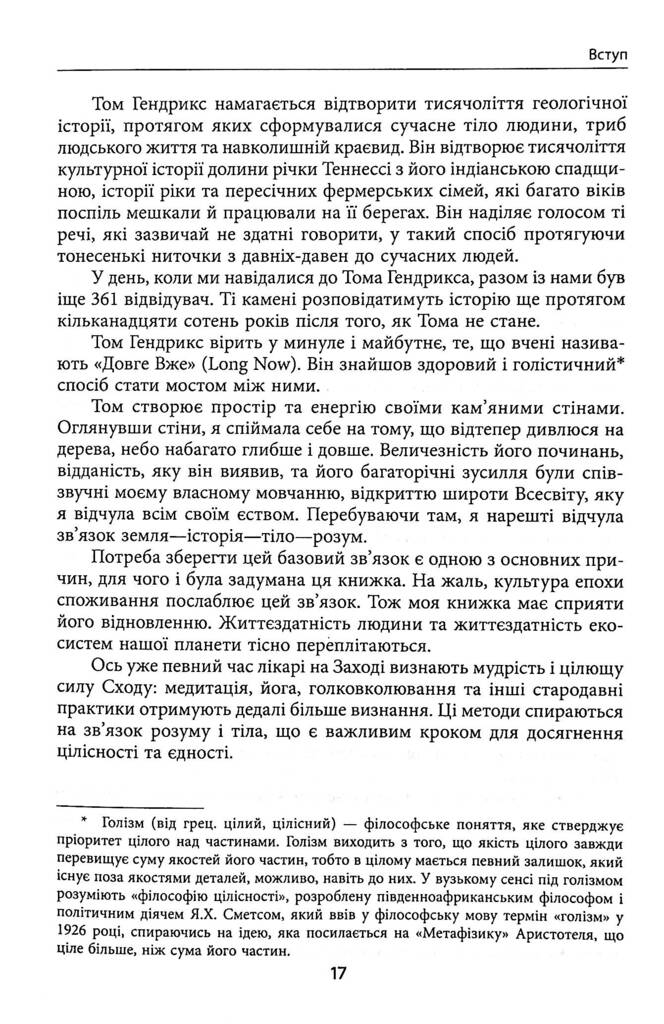 Вступ

Том Гендрикс намагається відтворити тисячоліття геологічної історії, протягом яких сформувалися сучасне тіло людини, триб людського життя та навколишній краєвид. Він відтворює тисячоліття культурної історії долини річки Теннессі з його індіанською спадщиною, історії ріки та пересічних фермерських сімей, які багато віків поспіль мешкали й працювали на її берегах. Він наділяє голосом ті речі, які зазвичай не здатні говорити, у такий спосіб протягуючи тонесенькі ниточки з давніх-давен до сучасних людей.

У день, коли ми навідалися до Тома Гендрикса, разом із нами був іще 361 відвідувач. Ті камені розповідатимуть історію ще протягом кільканадцяти сотень років після того, як Тома не стане.

Том Гендрикс вірить у минуле і майбутнє, те, що вчені називають «Довге Вже» (Long Now). Він знайшов здоровий і голістичний* спосіб стати мостом між ними.

Том створює простір та енергію своїми кам'яними стінами. Оглянувши стіни, я спіймала себе на тому, що відтепер дивлюся на дерева, небо набагато глибше і довше. Величезність його починань, відданість, яку він виявив, та його багаторічні зусилля були співзвучні моєму власному мовчанню, відкриттю широти Всесвіту, яку я відчула всім своїм єством. Перебуваючи там, я нарешті відчула зв'язок земля—історія—тіло—розум.

Потреба зберегти цей базовий зв'язок є одною з основних причин, для чого і була задумана ця книжка. На жаль, культура епохи споживання послаблює цей зв'язок. Тож моя книжка має сприяти його відновленню. Життєздатність людини та життєздатність екосистем нашої планети тісно переплітаються.

Ось уже певний час лікарі на Заході визнають мудрість і цілющу силу Сходу: медитація, йога, голковколювання та інші стародавні практики отримують дедалі більше визнання. Ці методи спираються на зв'язок розуму і тіла, що є важливим кроком для досягнення цілісності та єдності.

* Голізм (від грец. цілий, цілісний) — філософське поняття, яке стверджує пріоритет цілого над частинами. Голізм виходить з того, що якість цілого завжди перевищує суму якостей його частин, тобто в цілому мається певний залишок, який існує поза якостями деталей, можливо, навіть до них. У вузькому сенсі під голізмом розуміють «філософію цілісності», розроблену південноафриканським філософом і політичним діячем Я.Х. Сметсом, який ввів у філософську мову термін «голізм» у 1926 році, спираючись на ідею, яка посилається на «Метафізику» Аристотеля, що ціле більше, ніж сума його частин.

17